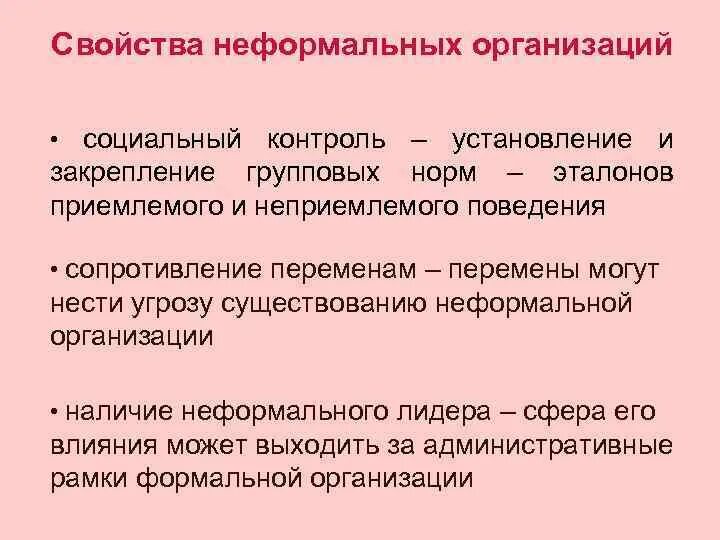 Свойства неформальных организаций

• социальный контроль – установление и закрепление групповых норм – эталонов приемлемого и неприемлемого поведения

• сопротивление переменам – перемены могут нести угрозу существованию неформальной организации

• наличие неформального лидера – сфера его влияния может выходить за административные рамки формальной организации